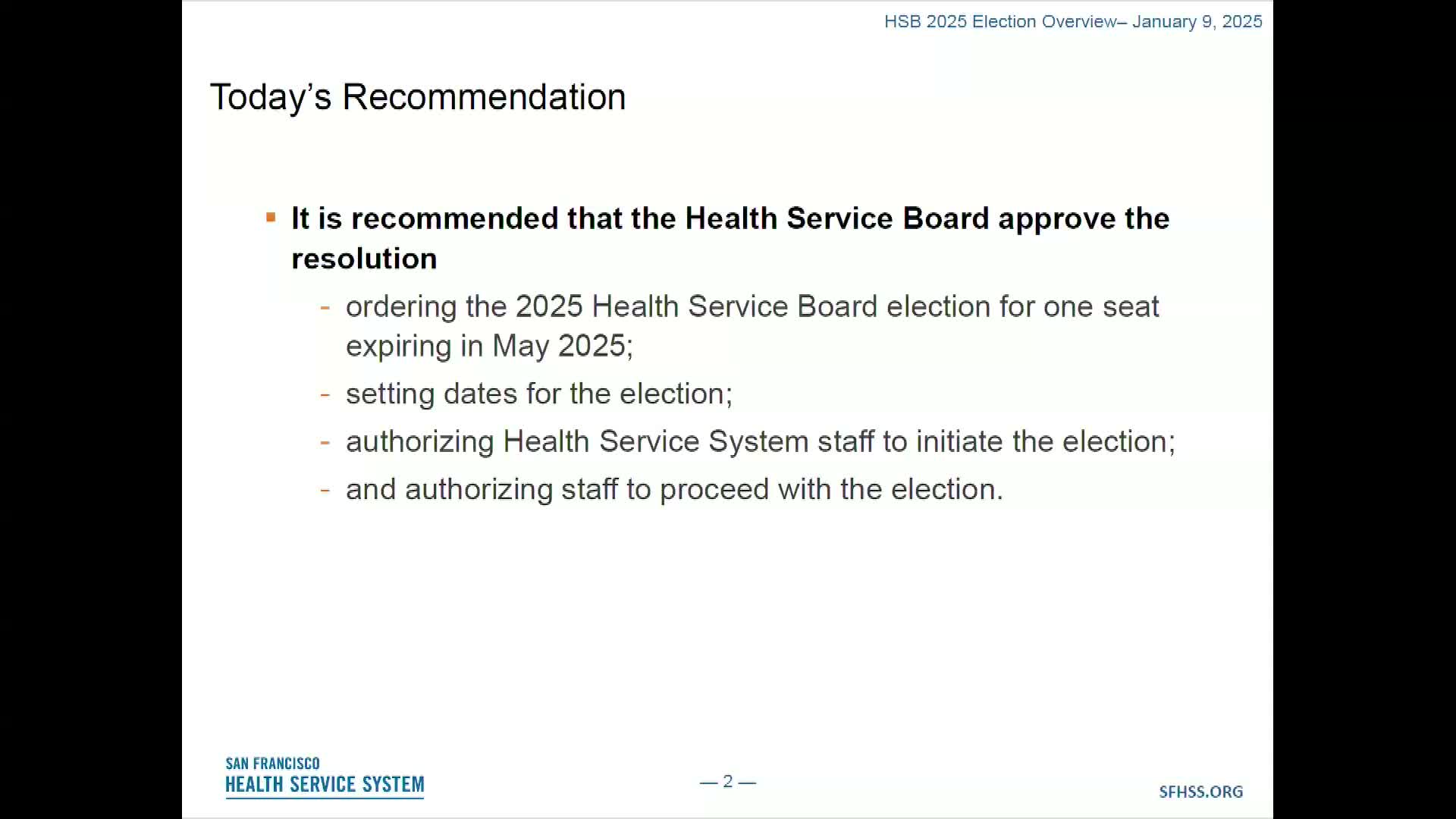 HSB 2025 Election Overview– January 9, 2025

Today's Recommendation

▪ It is recommended that the Health Service Board approve the resolution

- ordering the 2025 Health Service Board election for one seat expiring in May 2025;
- setting dates for the election;
- authorizing Health Service System staff to initiate the election;
- and authorizing staff to proceed with the election.

SAN FRANCISCO
HEALTH SERVICE SYSTEM

— 2 —

SFHSS.ORG